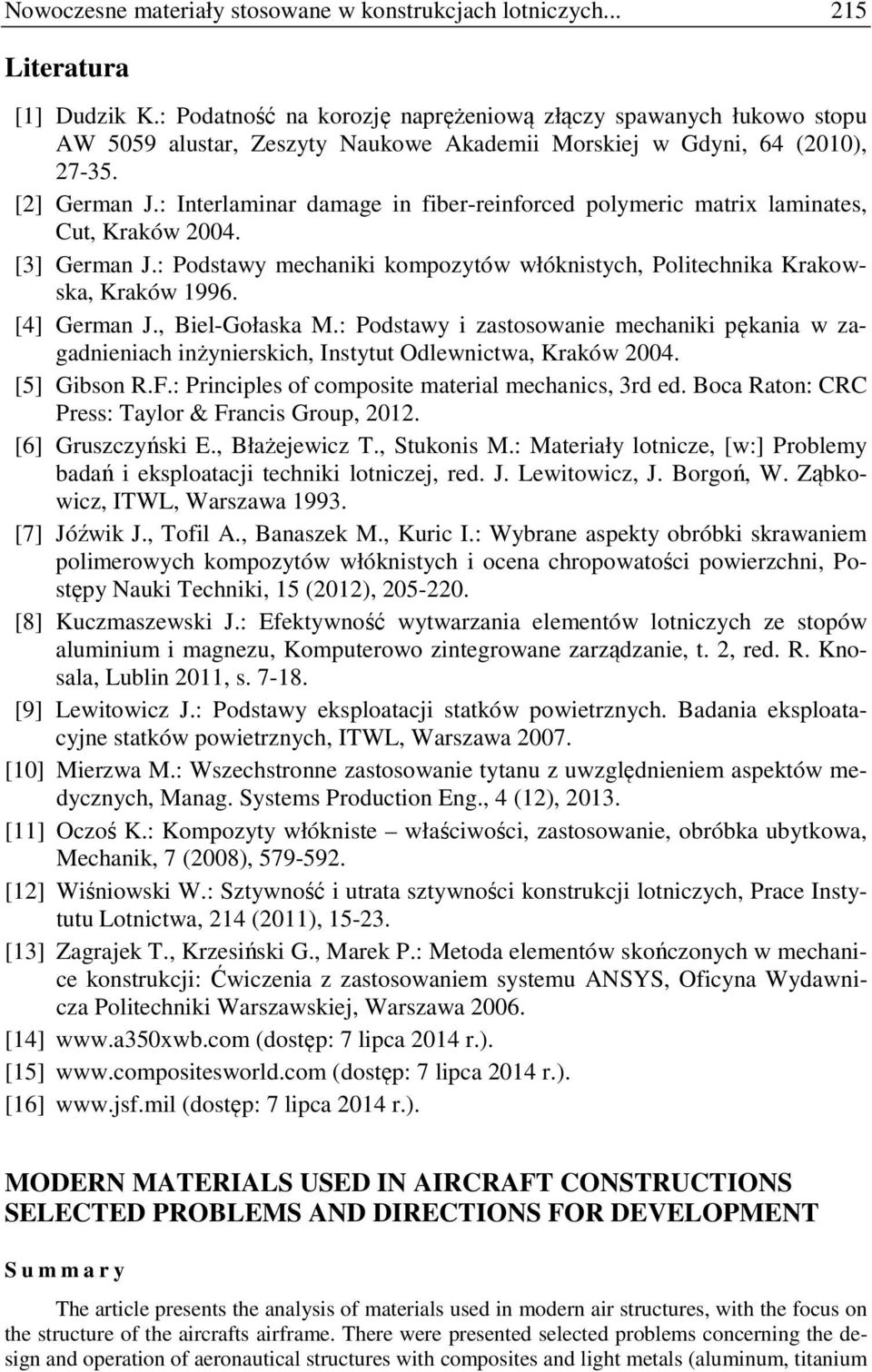 Nowoczesne materiały stosowane w konstrukcjach lotniczych... 215

Literatura

[1] Dudzik K.: Podatność na korozję naprężeniową złączy spawanych łukowo stopu AW 5059 alustar, Zeszyty Naukowe Akademii Morskiej w Gdyni, 64 (2010), 27-35.
[2] German J.: Interlaminar damage in fiber-reinforced polymeric matrix laminates, Cut, Kraków 2004.
[3] German J.: Podstawy mechaniki kompozytów włóknistych, Politechnika Krakowska, Kraków 1996.
[4] German J., Biel-Gołaska M.: Podstawy i zastosowanie mechaniki pękania w zagadnieniach inżynierskich, Instytut Odlewnictwa, Kraków 2004.
[5] Gibson R.F.: Principles of composite material mechanics, 3rd ed. Boca Raton: CRC Press: Taylor & Francis Group, 2012.
[6] Gruszczyński E., Błażejewicz T., Stukonis M.: Materiały lotnicze, [w:] Problemy badań i eksploatacji techniki lotniczej, red. J. Lewitowicz, J. Borgoń, W. Ząbkowicz, ITWL, Warszawa 1993.
[7] Jóźwik J., Tofil A., Banaszek M., Kuric I.: Wybrane aspekty obróbki skrawaniem polimerowych kompozytów włóknistych i ocena chropowatości powierzchni, Postępy Nauki Techniki, 15 (2012), 205-220.
[8] Kuczmaszewski J.: Efektywność wytwarzania elementów lotniczych ze stopów aluminium i magnezu, Komputerowo zintegrowane zarządzanie, t. 2, red. R. Knosala, Lublin 2011, s. 7-18.
[9] Lewitowicz J.: Podstawy eksploatacji statków powietrznych. Badania eksploatacyjne statków powietrznych, ITWL, Warszawa 2007.
[10] Mierzwa M.: Wszechstronne zastosowanie tytanu z uwzględnieniem aspektów medycznych, Manag. Systems Production Eng., 4 (12), 2013.
[11] Oczoś K.: Kompozyty włókniste – właściwości, zastosowanie, obróbka ubytkowa, Mechanik, 7 (2008), 579-592.
[12] Wiśniowski W.: Sztywność i utrata sztywności konstrukcji lotniczych, Prace Instytutu Lotnictwa, 214 (2011), 15-23.
[13] Zagrajek T., Krzesiński G., Marek P.: Metoda elementów skończonych w mechanice konstrukcji: Ćwiczenia z zastosowaniem systemu ANSYS, Oficyna Wydawnicza Politechniki Warszawskiej, Warszawa 2006.
[14] www.a350xwb.com (dostęp: 7 lipca 2014 r.).
[15] www.compositesworld.com (dostęp: 7 lipca 2014 r.).
[16] www.jsf.mil (dostęp: 7 lipca 2014 r.).

MODERN MATERIALS USED IN AIRCRAFT CONSTRUCTIONS SELECTED PROBLEMS AND DIRECTIONS FOR DEVELOPMENT

Summary

The article presents the analysis of materials used in modern air structures, with the focus on the structure of the aircrafts airframe. There were presented selected problems concerning the design and operation of aeronautical structures with composites and light metals (aluminum, titanium